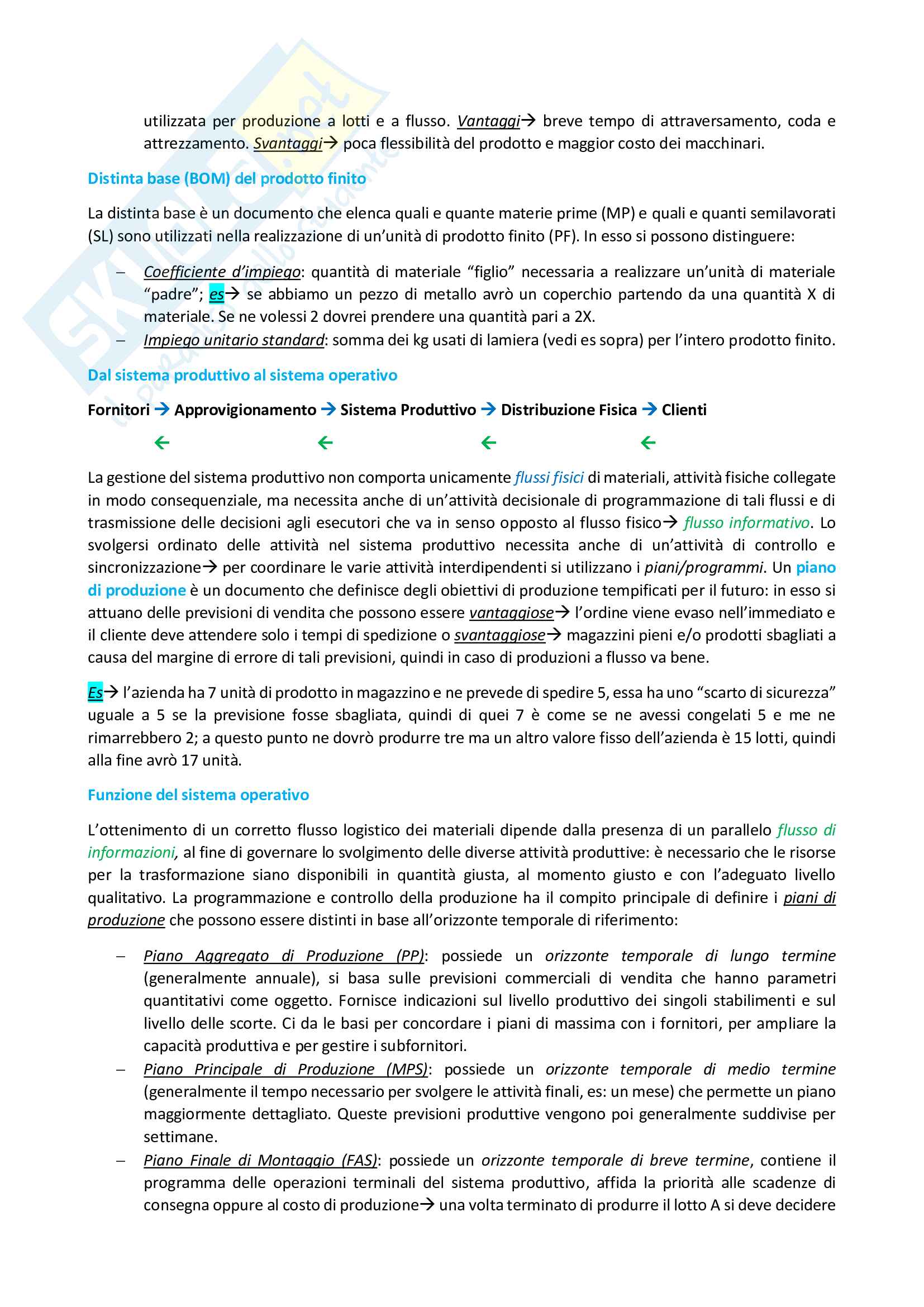 utilizzata per produzione a lotti e a flusso. Vantaggi→ breve tempo di attraversamento, coda e attrezzamento. Svantaggi→ poca flessibilità del prodotto e maggior costo dei macchinari.

Distinta base (BOM) del prodotto finito

La distinta base è un documento che elenca quali e quante materie prime (MP) e quali e quanti semilavorati (SL) sono utilizzati nella realizzazione di un'unità di prodotto finito (PF). In esso si possono distinguere:

– Coefficiente d'impiego: quantità di materiale "figlio" necessaria a realizzare un'unità di materiale "padre"; es→ se abbiamo un pezzo di metallo avrò un coperchio partendo da una quantità X di materiale. Se ne volessi 2 dovrei prendere una quantità pari a 2X.
– Impiego unitario standard: somma dei kg usati di lamiera (vedi es sopra) per l'intero prodotto finito.

Dal sistema produttivo al sistema operativo

Fornitori → Approvigionamento → Sistema Produttivo → Distribuzione Fisica → Clienti

← ← ← ←

La gestione del sistema produttivo non comporta unicamente flussi fisici di materiali, attività fisiche collegate in modo consequenziale, ma necessita anche di un'attività decisionale di programmazione di tali flussi e di trasmissione delle decisioni agli esecutori che va in senso opposto al flusso fisico→ flusso informativo. Lo svolgersi ordinato delle attività nel sistema produttivo necessita anche di un'attività di controllo e sincronizzazione→ per coordinare le varie attività interdipendenti si utilizzano i piani/programmi. Un piano di produzione è un documento che definisce degli obiettivi di produzione tempificati per il futuro: in esso si attuano delle previsioni di vendita che possono essere vantaggiose→ l'ordine viene evaso nell'immediato e il cliente deve attendere solo i tempi di spedizione o svantaggiose→ magazzini pieni e/o prodotti sbagliati a causa del margine di errore di tali previsioni, quindi in caso di produzioni a flusso va bene.

Es→ l'azienda ha 7 unità di prodotto in magazzino e ne prevede di spedire 5, essa ha uno "scarto di sicurezza" uguale a 5 se la previsione fosse sbagliata, quindi di quei 7 è come se ne avessi congelati 5 e me ne rimarrebbero 2; a questo punto ne dovrò produrre tre ma un altro valore fisso dell'azienda è 15 lotti, quindi alla fine avrò 17 unità.

Funzione del sistema operativo

L'ottenimento di un corretto flusso logistico dei materiali dipende dalla presenza di un parallelo flusso di informazioni, al fine di governare lo svolgimento delle diverse attività produttive: è necessario che le risorse per la trasformazione siano disponibili in quantità giusta, al momento giusto e con l'adeguato livello qualitativo. La programmazione e controllo della produzione ha il compito principale di definire i piani di produzione che possono essere distinti in base all'orizzonte temporale di riferimento:

– Piano Aggregato di Produzione (PP): possiede un orizzonte temporale di lungo termine (generalmente annuale), si basa sulle previsioni commerciali di vendita che hanno parametri quantitativi come oggetto. Fornisce indicazioni sul livello produttivo dei singoli stabilimenti e sul livello delle scorte. Ci da le basi per concordare i piani di massima con i fornitori, per ampliare la capacità produttiva e per gestire i subfornitori.
– Piano Principale di Produzione (MPS): possiede un orizzonte temporale di medio termine (generalmente il tempo necessario per svolgere le attività finali, es: un mese) che permette un piano maggiormente dettagliato. Queste previsioni produttive vengono poi generalmente suddivise per settimane.
– Piano Finale di Montaggio (FAS): possiede un orizzonte temporale di breve termine, contiene il programma delle operazioni terminali del sistema produttivo, affida la priorità alle scadenze di consegna oppure al costo di produzione→ una volta terminato di produrre il lotto A si deve decidere